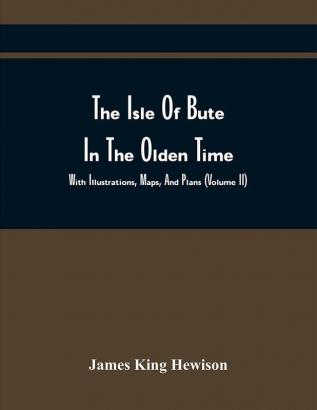 The Isle Of Bute
In The Olden Time

With Illustrations, Maps, And Plans (Volume II)

James King Hewison